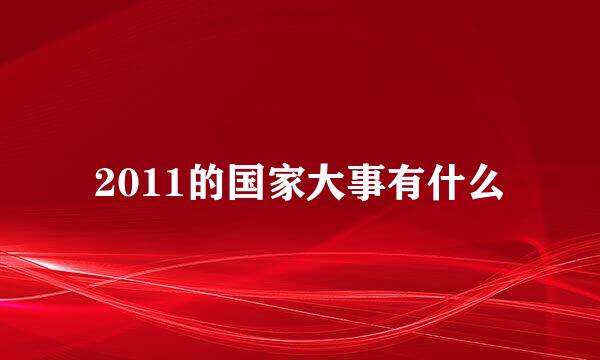 2011的国家大事有什么